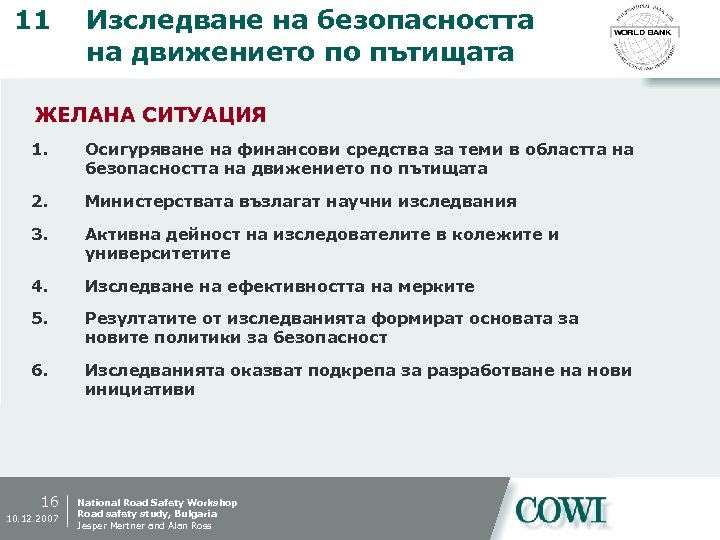 11 Изследване на безопасността на движението по пътищата

WORLD BANK

ЖЕЛАНА СИТУАЦИЯ

1. Осигуряване на финансови средства за теми в областта на безопасността на движението по пътищата

2. Министерствата възлагат научни изследвания

3. Активна дейност на изследователите в колежите и университетите

4. Изследване на ефективността на мерките

5. Резултатите от изследванията формират основата за новите политики за безопасност

6. Изследванията оказват подкрепа за разработване на нови инициативи

16
10.12.2007

National Road Safety Workshop
Road safety study, Bulgaria
Jesper Mertner and Alan Ross

COWI